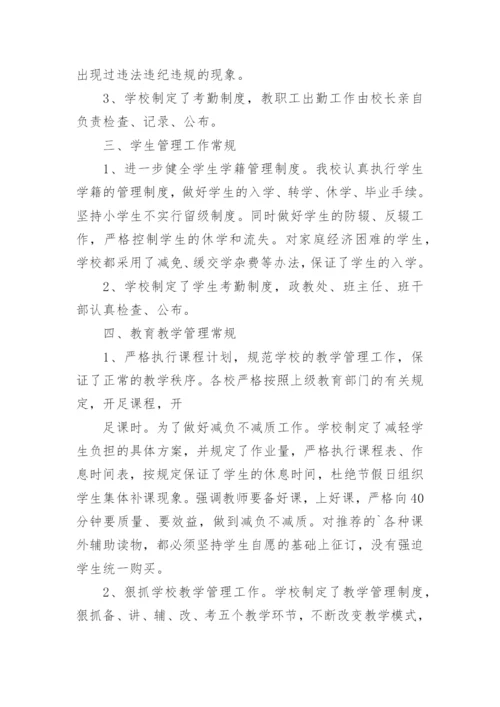 出现过违法违纪违规的现象。

3、学校制定了考勤制度，教职工出勤工作由校长亲自负责检查、记录、公布。

三、学生管理工作常规

1、进一步健全学生学籍管理制度。我校认真执行学生学籍的管理制度，做好学生的入学、转学、休学、毕业手续。坚持小学生不实行留级制度。同时做好学生的防辍、反辍工作，严格控制学生的休学和流失。对家庭经济困难的学生，学校都采用了减免、缓交学杂费等办法，保证了学生的入学。

2、学校制定了学生考勤制度，政教处、班主任、班干部认真检查、公布。

四、教育教学管理常规

1、严格执行课程计划，规范学校的教学管理工作，保证了正常的教学秩序。各校严格按照上级教育部门的有关规定，开足课程，开

足课时。为了做好减负不减质工作。学校制定了减轻学生负担的具体方案，并规定了作业量，严格执行课程表、作息时间表，按规定保证了学生的休息时间，杜绝节假日组织学生集体补课现象。强调教师要备好课，上好课，严格向40分钟要质量、要效益，做到减负不减质。对推荐的`各种课外辅助读物，都必须坚持学生自愿的基础上征订，没有强迫学生统一购买。

2、狠抓学校教学管理工作。学校制定了教学管理制度，狠抓备、讲、辅、改、考五个教学环节，不断改变教学模式，